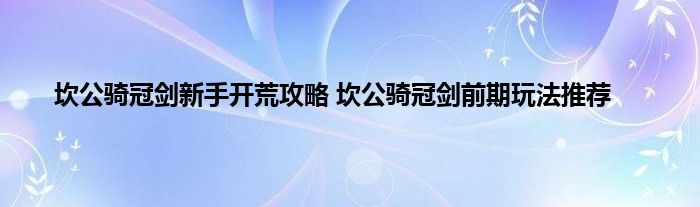 坎公骑冠剑新手开荒攻略 坎公骑冠剑前期玩法推荐